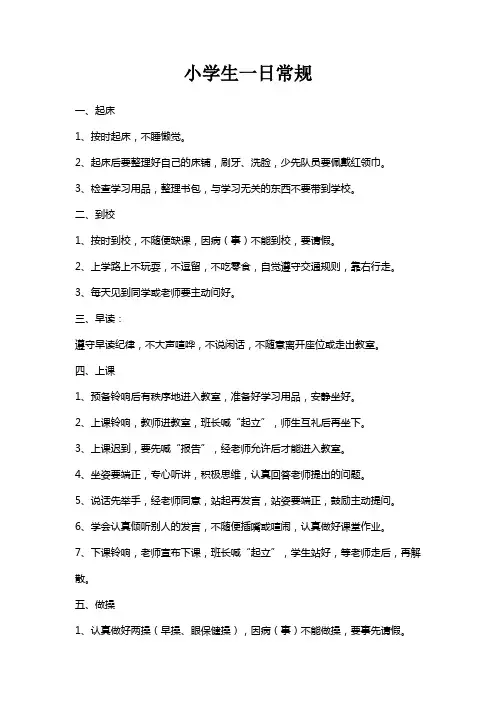 小学生一日常规

一、起床

1、按时起床，不睡懒觉。

2、起床后要整理好自己的床铺，刷牙、洗脸，少先队员要佩戴红领巾。

3、检查学习用品，整理书包，与学习无关的东西不要带到学校。

二、到校

1、按时到校，不随便缺课，因病（事）不能到校，要请假。

2、上学路上不玩耍，不逗留，不吃零食，自觉遵守交通规则，靠右行走。

3、每天见到同学或老师要主动问好。

三、早读：

遵守早读纪律，不大声喧哗，不说闲话，不随意离开座位或走出教室。

四、上课

1、预备铃响后有秩序地进入教室，准备好学习用品，安静坐好。

2、上课铃响，教师进教室，班长喊“起立”，师生互礼后再坐下。

3、上课迟到，要先喊“报告”，经老师允许后才能进入教室。

4、坐姿要端正，专心听讲，积极思维，认真回答老师提出的问题。

5、说话先举手，经老师同意，站起再发言，站姿要端正，鼓励主动提问。

6、学会认真倾听别人的发言，不随便插嘴或喧闹，认真做好课堂作业。

7、下课铃响，老师宣布下课，班长喊“起立”，学生站好，等老师走后，再解散。

五、做操

1、认真做好两操（早操、眼保健操），因病（事）不能做操，要事先请假。